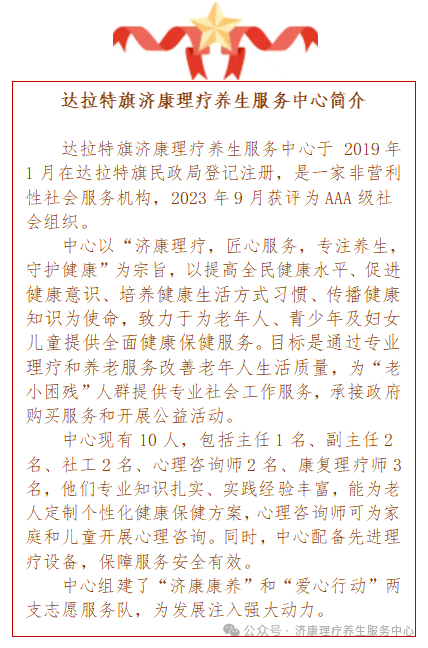 达拉特旗济康理疗养生服务中心简介

达拉特旗济康理疗养生服务中心于 2019 年 1 月在达拉特旗民政局登记注册，是一家非营利性社会服务机构，2023 年 9 月获评为 AAA 级社会组织。

中心以“济康理疗，匠心服务，专注养生，守护健康”为宗旨，以提高全民健康水平、促进健康意识、培养健康生活方式习惯、传播健康知识为使命，致力于为老年人、青少年及妇女儿童提供全面健康保健服务。目标是通过专业理疗和养老服务改善老年人生活质量，为“老小困残”人群提供专业社会工作服务，承接政府购买服务和开展公益活动。

中心现有 10 人，包括主任 1 名、副主任 2 名、社工 2 名、心理咨询师 2 名、康复理疗师 3 名，他们专业知识扎实、实践经验丰富，能为老人定制个性化健康保健方案，心理咨询师可为家庭和儿童开展心理咨询。同时，中心配备先进理疗设备，保障服务安全有效。

中心组建了“济康康养”和“爱心行动”两支志愿服务队，为发展注入强大动力。

公众号 · 济康理疗养生服务中心